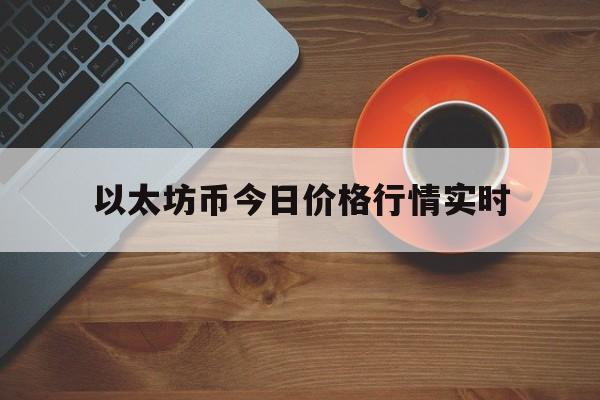 以太坊币今日价格行情实时